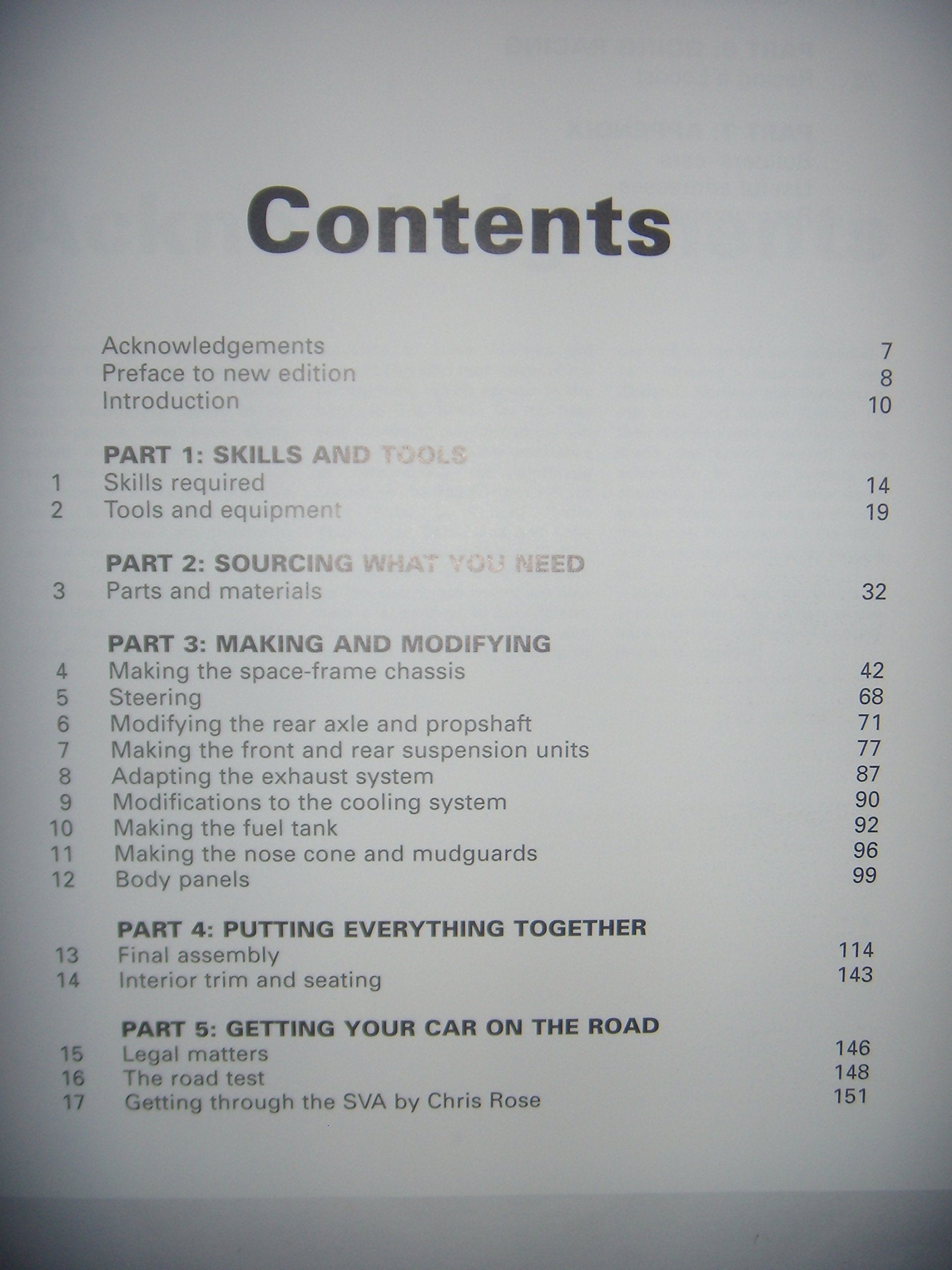 Contents

Acknowledgements 7
Preface to new edition 8
Introduction 10

PART 1: SKILLS AND TOOLS
1 Skills required 14
2 Tools and equipment 19

PART 2: SOURCING WHAT YOU NEED
3 Parts and materials 32

PART 3: MAKING AND MODIFYING
4 Making the space-frame chassis 42
5 Steering 68
6 Modifying the rear axle and propshaft 71
7 Making the front and rear suspension units 77
8 Adapting the exhaust system 87
9 Modifications to the cooling system 90
10 Making the fuel tank 92
11 Making the nose cone and mudguards 96
12 Body panels 99

PART 4: PUTTING EVERYTHING TOGETHER
13 Final assembly 114
14 Interior trim and seating 143

PART 5: GETTING YOUR CAR ON THE ROAD
15 Legal matters 146
16 The road test 148
17 Getting through the SVA by Chris Rose 151